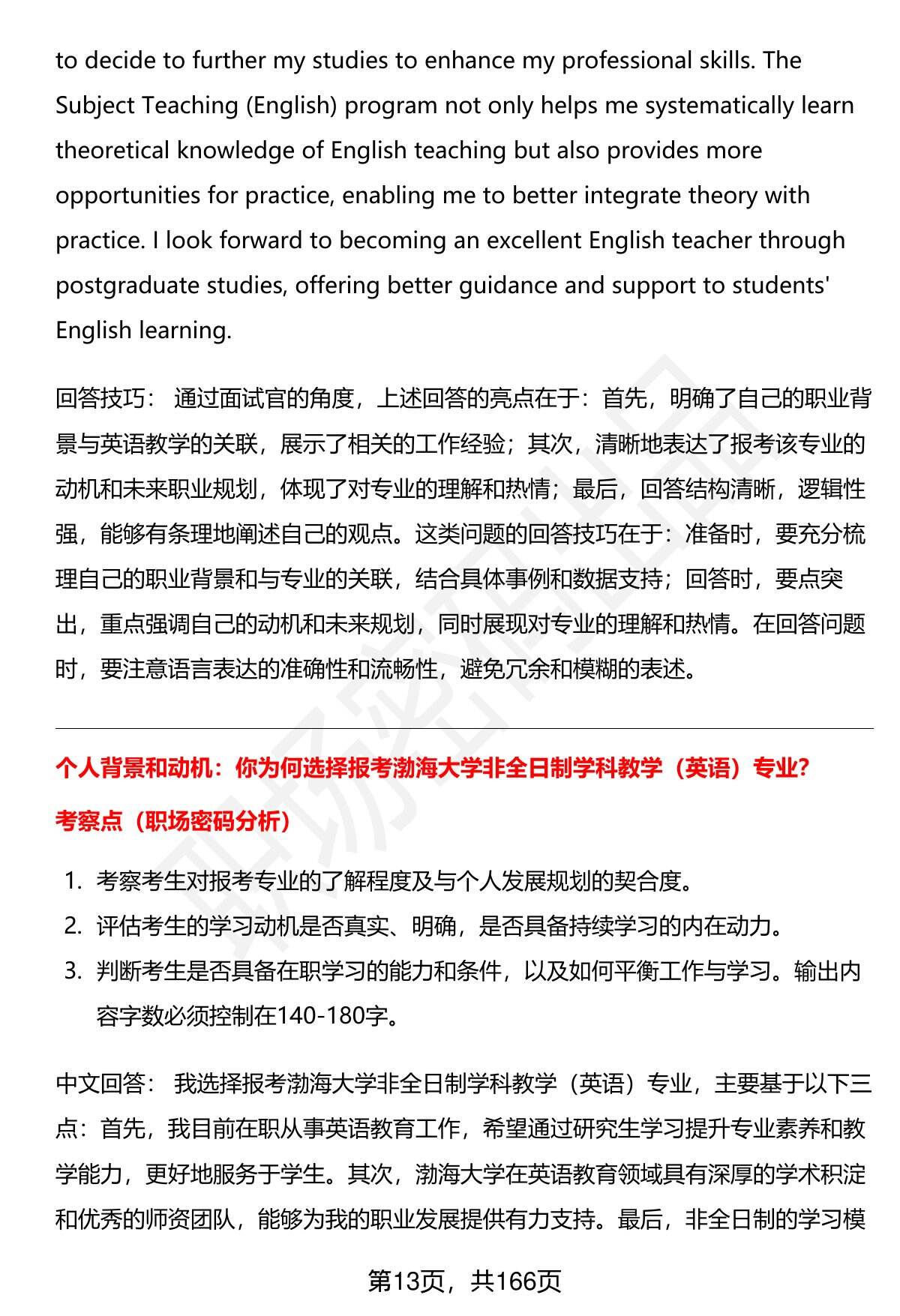 to decide to further my studies to enhance my professional skills. The Subject Teaching (English) program not only helps me systematically learn theoretical knowledge of English teaching but also provides more opportunities for practice, enabling me to better integrate theory with practice. I look forward to becoming an excellent English teacher through postgraduate studies, offering better guidance and support to students' English learning.

回答技巧： 通过面试官的角度，上述回答的亮点在于：首先，明确了自己的职业背景与英语教学的关联，展示了相关的工作经验；其次，清晰地表达了报考该专业的动机和未来职业规划，体现了对专业的理解和热情；最后，回答结构清晰，逻辑性强，能够有条理地阐述自己的观点。这类问题的回答技巧在于：准备时，要充分梳理自己的职业背景和与专业的关联，结合具体事例和数据支持；回答时，要点突出，重点强调自己的动机和未来规划，同时展现对专业的理解和热情。在回答问题时，要注意语言表达的准确性和流畅性，避免冗余和模糊的表述。

个人背景和动机：你为何选择报考渤海大学非全日制学科教学（英语）专业?

考察点（职场密码分析）

1. 考察考生对报考专业的了解程度及与个人发展规划的契合度。
2. 评估考生的学习动机是否真实、明确，是否具备持续学习的内在动力。
3. 判断考生是否具备在职学习的能力和条件，以及如何平衡工作与学习。输出内容字数必须控制在140-180字。

中文回答： 我选择报考渤海大学非全日制学科教学（英语）专业，主要基于以下三点：首先，我目前在职从事英语教育工作，希望通过研究生学习提升专业素养和教学能力，更好地服务于学生。其次，渤海大学在英语教育领域具有深厚的学术积淀和优秀的师资团队，能够为我的职业发展提供有力支持。最后，非全日制的学习模

第13页，共166页

职场密码